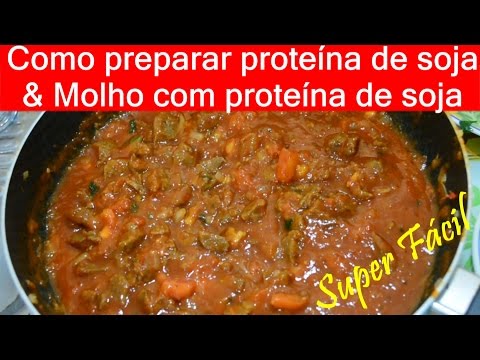 Como preparar proteína de soja
& Molho com proteína de soja

Super Fácil